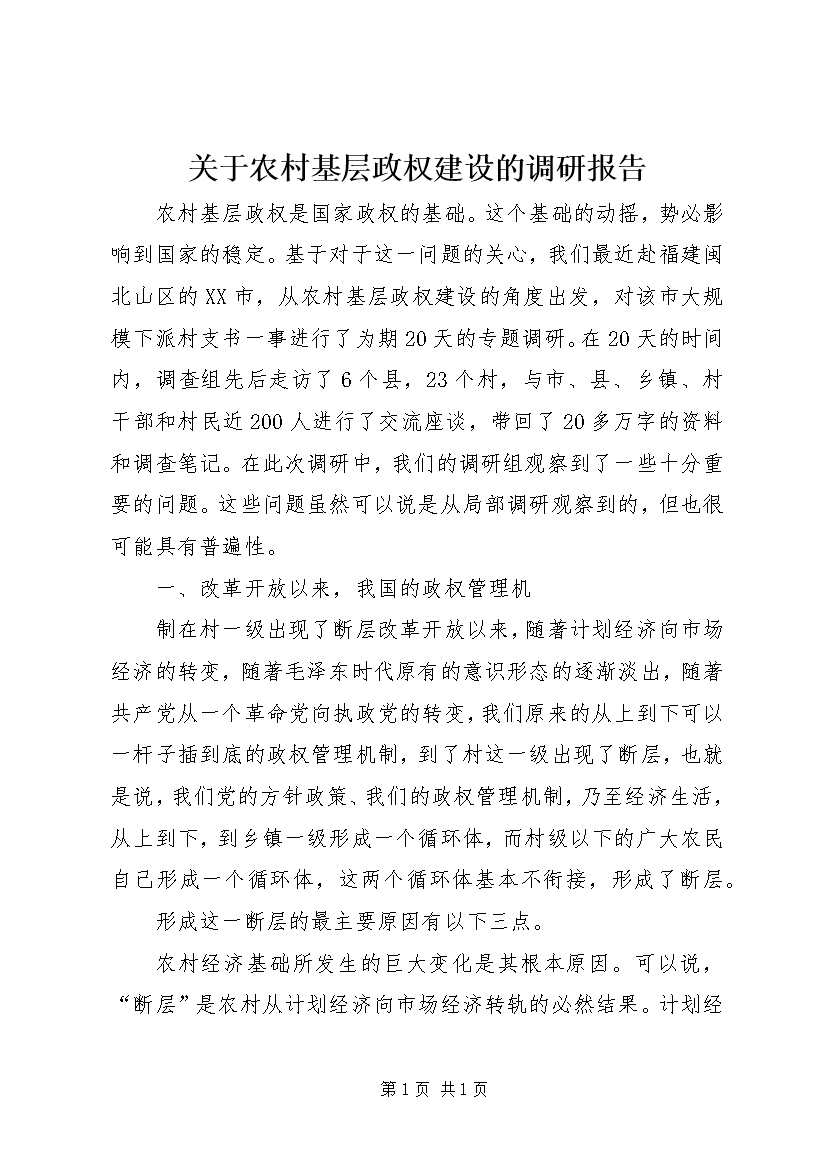 关于农村基层政权建设的调研报告

农村基层政权是国家政权的基础。这个基础的动摇，势必影响到国家的稳定。基于对于这一问题的关心，我们最近赴福建闽北山区的XX市，从农村基层政权建设的角度出发，对该市大规模下派村支书一事进行了为期20天的专题调研。在20天的时间内，调查组先后走访了6个县，23个村，与市、县、乡镇、村干部和村民近200人进行了交流座谈，带回了20多万字的资料和调查笔记。在此次调研中，我们的调研组观察到了一些十分重要的问题。这些问题虽然可以说是从局部调研观察到的，但也很可能具有普遍性。

一、改革开放以来，我国的政权管理机

制在村一级出现了断层改革开放以来，随著计划经济向市场经济的转变，随著毛泽东时代原有的意识形态的逐渐淡出，随著共产党从一个革命党向执政党的转变，我们原来的从上到下可以一杆子插到底的政权管理机制，到了村这一级出现了断层，也就是说，我们党的方针政策、我们的政权管理机制，乃至经济生活，从上到下，到乡镇一级形成一个循环体，而村级以下的广大农民自己形成一个循环体，这两个循环体基本不衔接，形成了断层。

形成这一断层的最主要原因有以下三点。

农村经济基础所发生的巨大变化是其根本原因。可以说，“断层”是农村从计划经济向市场经济转轨的必然结果。计划经

第1页 共1页